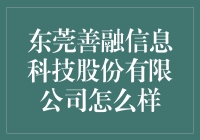 东莞善融信息科技股份有限公司怎么样